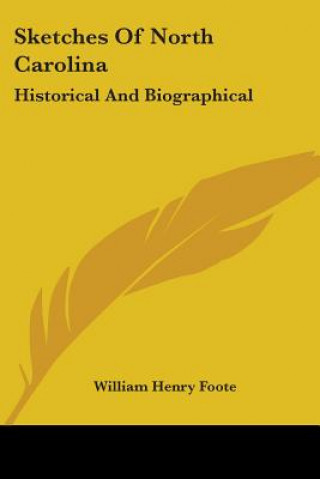 Sketches Of North Carolina

Historical And Biographical

William Henry Foote